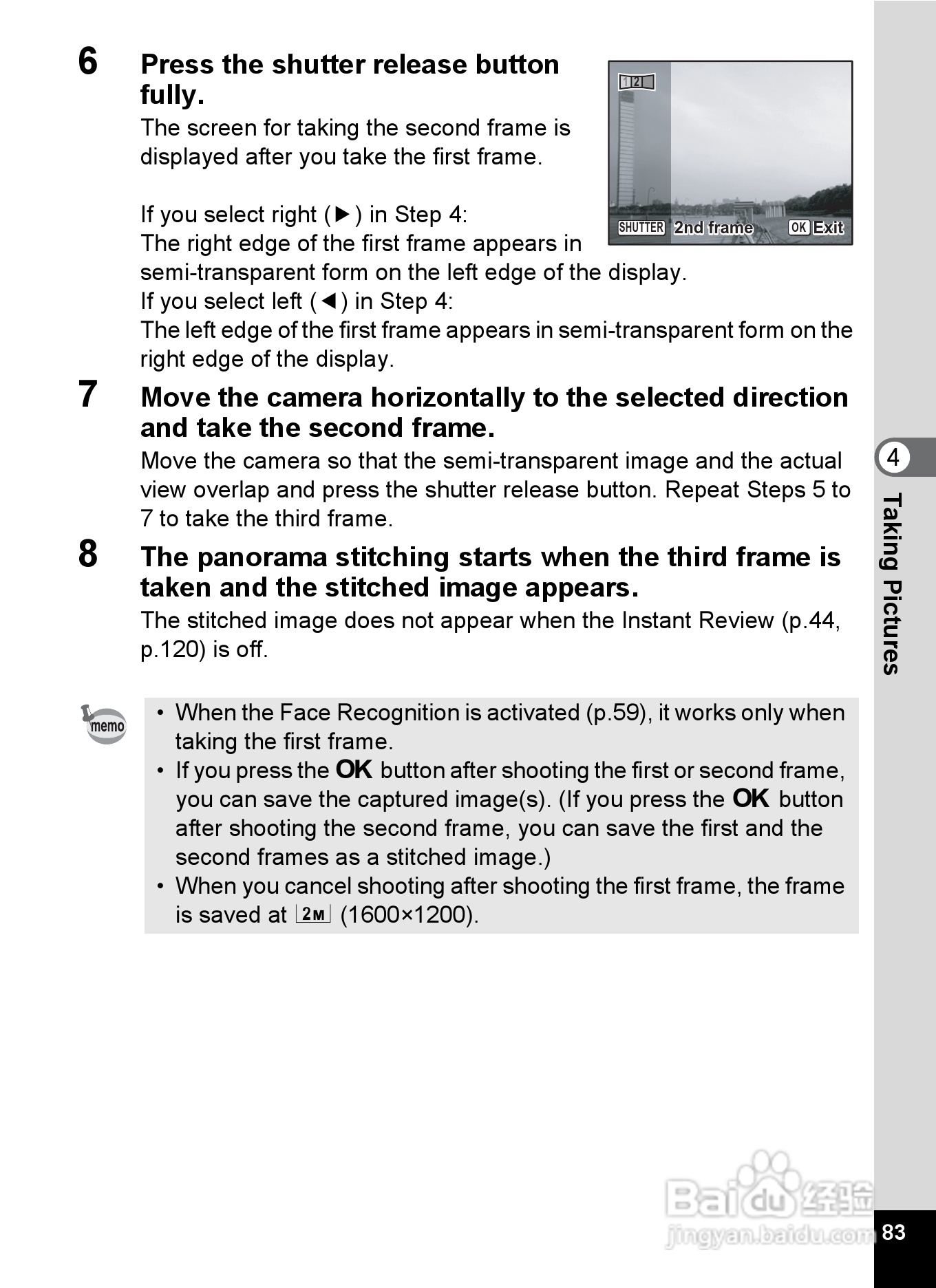 6 Press the shutter release button fully.

The screen for taking the second frame is displayed after you take the first frame.

1 2

SHUTTER 2nd frame OK Exit

If you select right (▶) in Step 4:
The right edge of the first frame appears in semi-transparent form on the left edge of the display.
If you select left (◀) in Step 4:
The left edge of the first frame appears in semi-transparent form on the right edge of the display.

7 Move the camera horizontally to the selected direction and take the second frame.

Move the camera so that the semi-transparent image and the actual view overlap and press the shutter release button. Repeat Steps 5 to 7 to take the third frame.

8 The panorama stitching starts when the third frame is taken and the stitched image appears.

The stitched image does not appear when the Instant Review (p.44, p.120) is off.

memo

• When the Face Recognition is activated (p.59), it works only when taking the first frame.
• If you press the OK button after shooting the first or second frame, you can save the captured image(s). (If you press the OK button after shooting the second frame, you can save the first and the second frames as a stitched image.)
• When you cancel shooting after shooting the first frame, the frame is saved at 2M (1600×1200).

4 Taking Pictures

Baidu 经验
jingyan.baidu.com

83